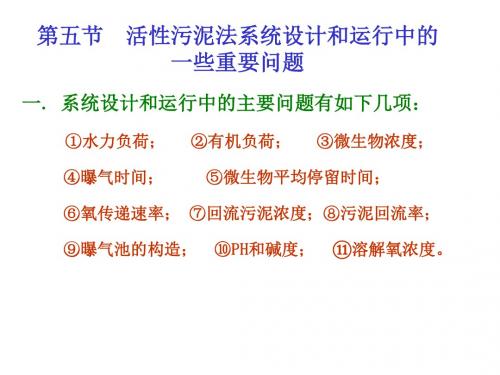 第五节　活性污泥法系统设计和运行中的一些重要问题

一. 系统设计和运行中的主要问题有如下几项：

①水力负荷；　②有机负荷；　③微生物浓度；

④曝气时间；　⑤微生物平均停留时间；

⑥氧传递速率；　⑦回流污泥浓度；⑧污泥回流率；

⑨曝气池的构造；　⑩PH和碱度；　⑪溶解氧浓度。